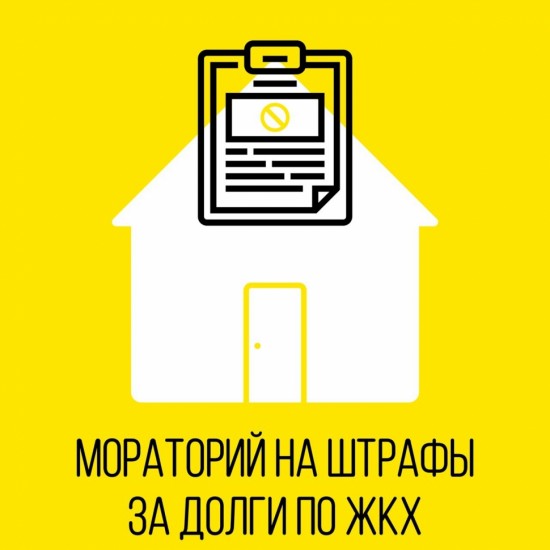 МОРАТОРИЙ НА ШТРАФЫ
ЗА ДОЛГИ ПО ЖКХ